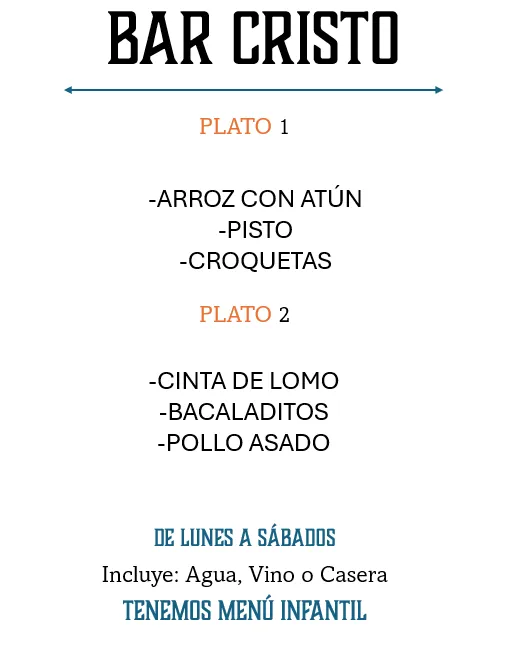 BAR CRISTO

PLATO 1

-ARROZ CON ATÚN
-PISTO
-CROQUETAS

PLATO 2

-CINTA DE LOMO
-BACALADITOS
-POLLO ASADO

DE LUNES A SÁBADOS

Incluye: Agua, Vino o Casera

TENEMOS MENÚ INFANTIL